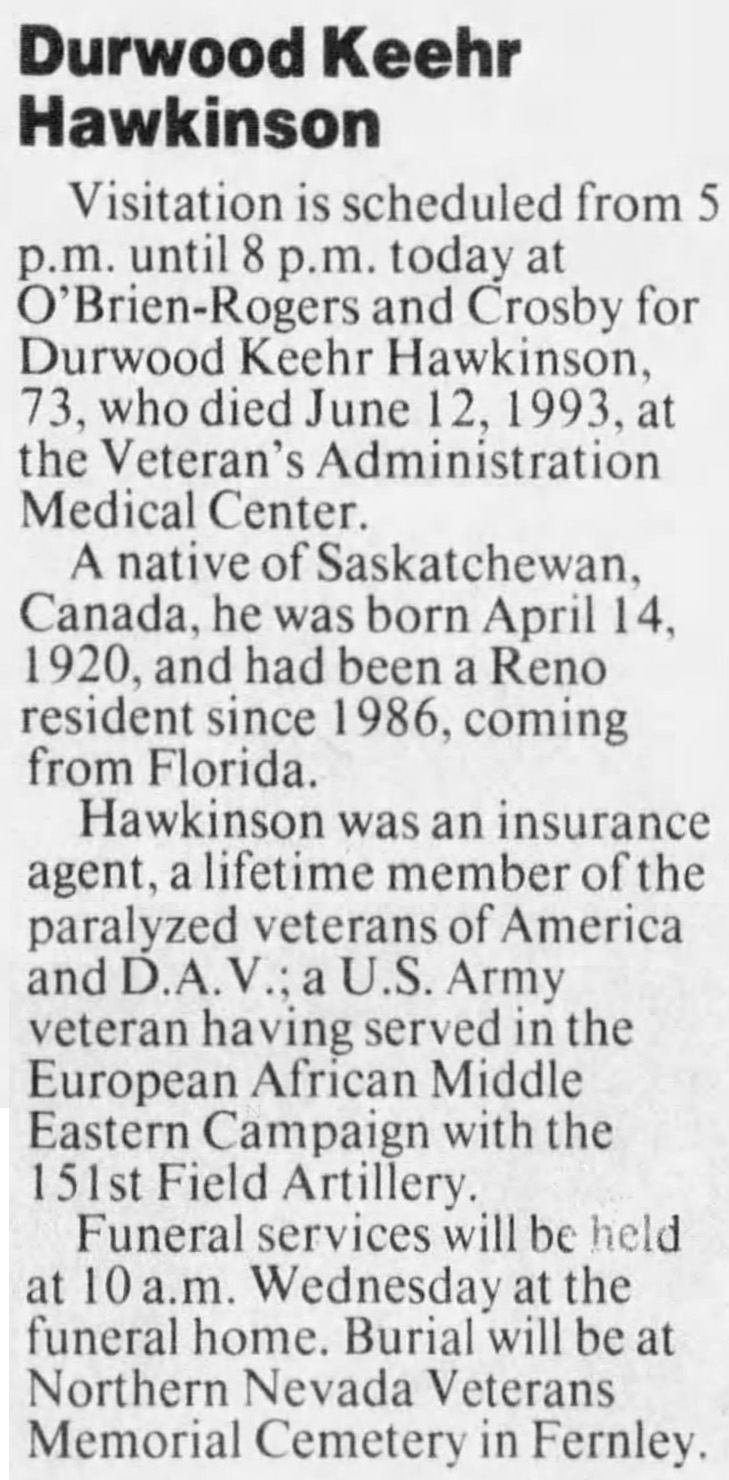 Durwood Keehr Hawkinson

Visitation is scheduled from 5 p.m. until 8 p.m. today at O'Brien-Rogers and Crosby for Durwood Keehr Hawkinson, 73, who died June 12, 1993, at the Veteran's Administration Medical Center.

A native of Saskatchewan, Canada, he was born April 14, 1920, and had been a Reno resident since 1986, coming from Florida.

Hawkinson was an insurance agent, a lifetime member of the paralyzed veterans of America and D.A.V.; a U.S. Army veteran having served in the European African Middle Eastern Campaign with the 151st Field Artillery.

Funeral services will be held at 10 a.m. Wednesday at the funeral home. Burial will be at Northern Nevada Veterans Memorial Cemetery in Fernley.